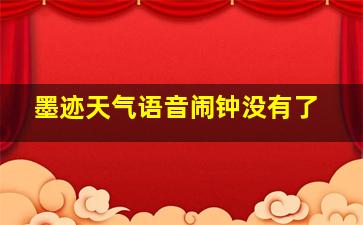 墨迹天气语音闹钟没有了